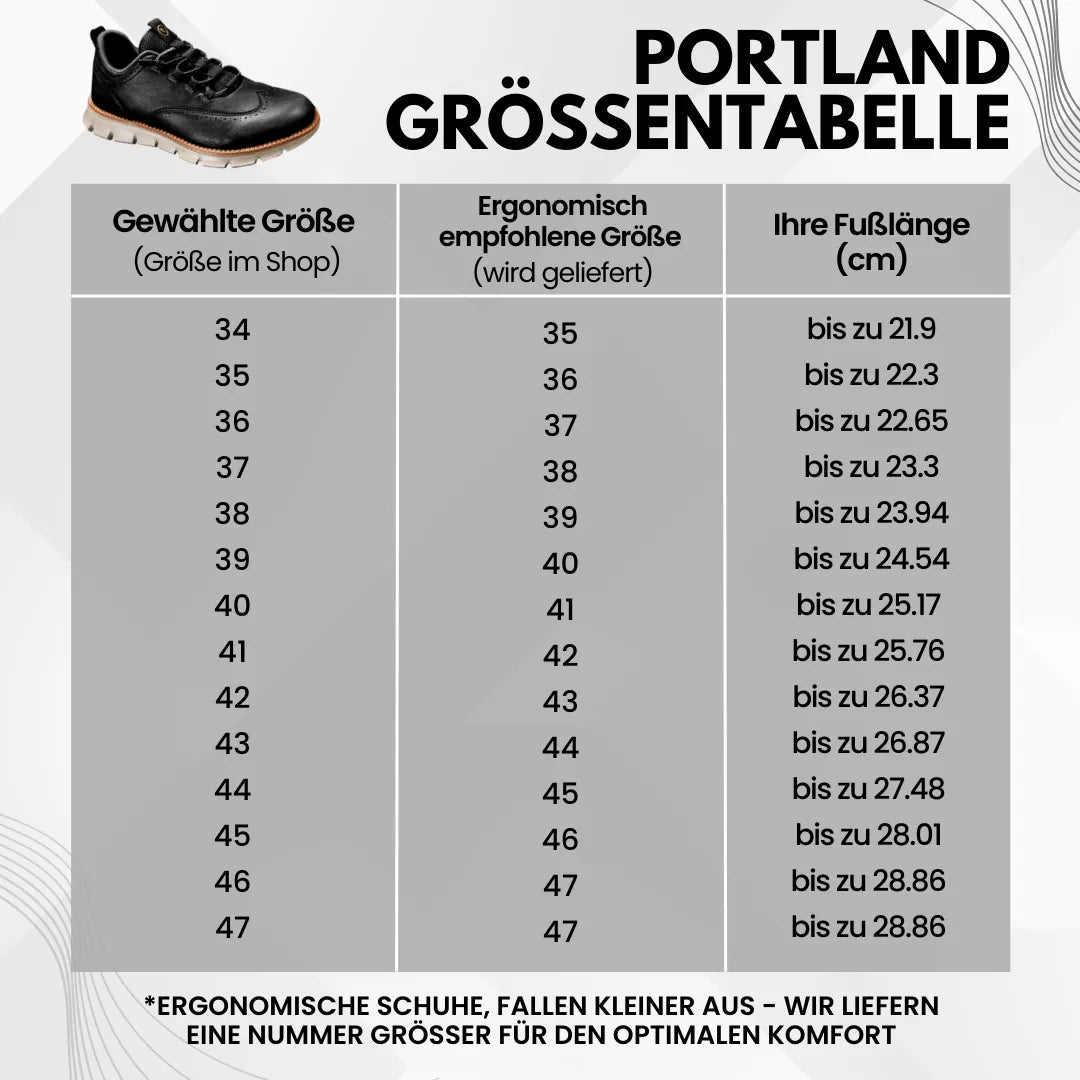 PORTLAND GRÖSSENTABELLE

| Gewählte Größe (Größe im Shop) | Ergonomisch empfohlene Größe (wird geliefert) | Ihre Fußlänge (cm) |
|---|---|---|
| 34 | 35 | bis zu 21.9 |
| 35 | 36 | bis zu 22.3 |
| 36 | 37 | bis zu 22.65 |
| 37 | 38 | bis zu 23.3 |
| 38 | 39 | bis zu 23.94 |
| 39 | 40 | bis zu 24.54 |
| 40 | 41 | bis zu 25.17 |
| 41 | 42 | bis zu 25.76 |
| 42 | 43 | bis zu 26.37 |
| 43 | 44 | bis zu 26.87 |
| 44 | 45 | bis zu 27.48 |
| 45 | 46 | bis zu 28.01 |
| 46 | 47 | bis zu 28.86 |
| 47 | 47 | bis zu 28.86 |

*ERGONOMISCHE SCHUHE, FALLEN KLEINER AUS - WIR LIEFERN EINE NUMMER GRÖSSER FÜR DEN OPTIMALEN KOMFORT